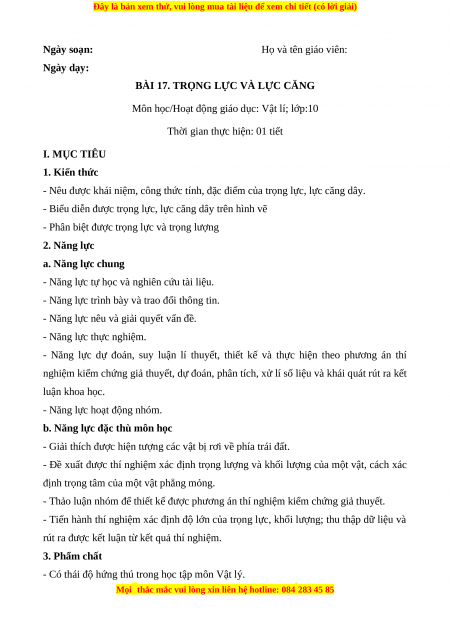 Đây là bản xem thử, vui lòng mua tài liệu để xem chi tiết (có lời giải)

Ngày soạn: Họ và tên giáo viên:

Ngày dạy:

BÀI 17. TRỌNG LỰC VÀ LỰC CĂNG

Môn học/Hoạt động giáo dục: Vật lí; lớp:10

Thời gian thực hiện: 01 tiết

I. MỤC TIÊU

1. Kiến thức

- Nêu được khái niệm, công thức tính, đặc điểm của trọng lực, lực căng dây.

- Biểu diễn được trọng lực, lực căng dây trên hình vẽ

- Phân biệt được trọng lực và trọng lượng

2. Năng lực

a. Năng lực chung

- Năng lực tự học và nghiên cứu tài liệu.

- Năng lực trình bày và trao đổi thông tin.

- Năng lực nêu và giải quyết vấn đề.

- Năng lực thực nghiệm.

- Năng lực dự đoán, suy luận lí thuyết, thiết kế và thực hiện theo phương án thí nghiệm kiểm chứng giả thuyết, dự đoán, phân tích, xử lí số liệu và khái quát rút ra kết luận khoa học.

- Năng lực hoạt động nhóm.

b. Năng lực đặc thù môn học

- Giải thích được hiện tượng các vật bị rơi về phía trái đất.

- Đề xuất được thí nghiệm xác định trọng lượng và khối lượng của một vật, cách xác định trọng tâm của một vật phẳng mỏng.

- Thảo luận nhóm để thiết kế được phương án thí nghiệm kiểm chứng giả thuyết.

- Tiến hành thí nghiệm xác định độ lớn của trọng lực, khối lượng; thu thập dữ liệu và rút ra được kết luận từ kết quả thí nghiệm.

3. Phẩm chất

- Có thái độ hứng thú trong học tập môn Vật lý.

Mọi thắc mắc vui lòng xin liên hệ hotline: 084 283 45 85